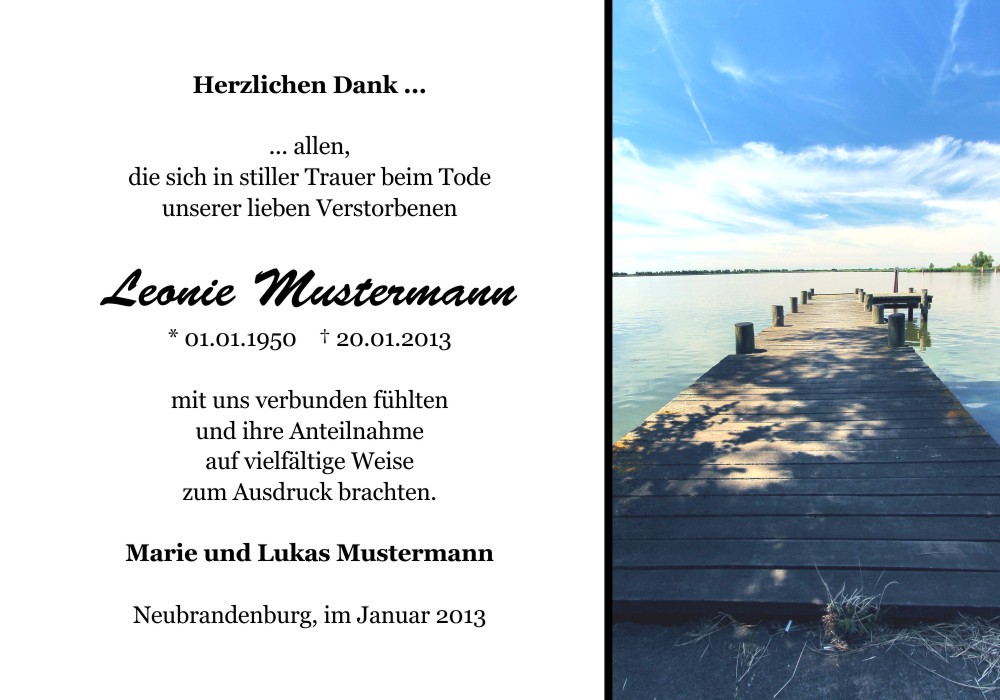 Herzlichen Dank ...

... allen,
die sich in stiller Trauer beim Tode
unserer lieben Verstorbenen

Leonie Mustermann

* 01.01.1950 † 20.01.2013

mit uns verbunden fühlten
und ihre Anteilnahme
auf vielfältige Weise
zum Ausdruck brachten.

Marie und Lukas Mustermann

Neubrandenburg, im Januar 2013